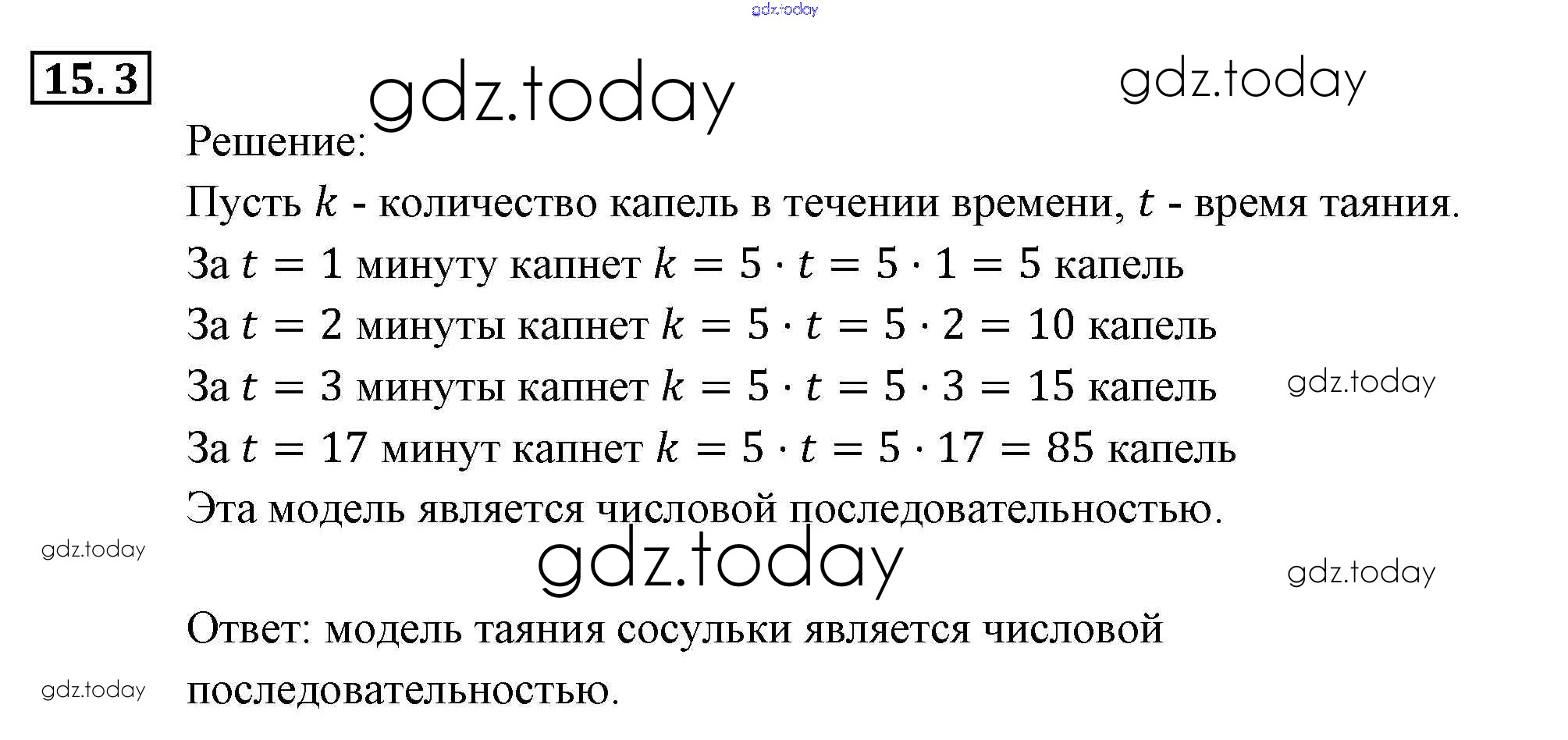 gdz.today

15.3

gdz.today

gdz.today

Решение:

Пусть $k$ - количество капель в течении времени, $t$ - время таяния.

За $t = 1$ минуту капнет $k = 5 \cdot t = 5 \cdot 1 = 5$ капель

За $t = 2$ минуты капнет $k = 5 \cdot t = 5 \cdot 2 = 10$ капель

За $t = 3$ минуты капнет $k = 5 \cdot t = 5 \cdot 3 = 15$ капель

gdz.today

За $t = 17$ минут капнет $k = 5 \cdot t = 5 \cdot 17 = 85$ капель

Эта модель является числовой последовательностью.

gdz.today

gdz.today

gdz.today

Ответ: модель таяния сосульки является числовой последовательностью.

gdz.today